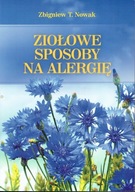 Zbigniew T. Nowak

ZIOŁOWE SPOSOBY NA ALERGIĘ